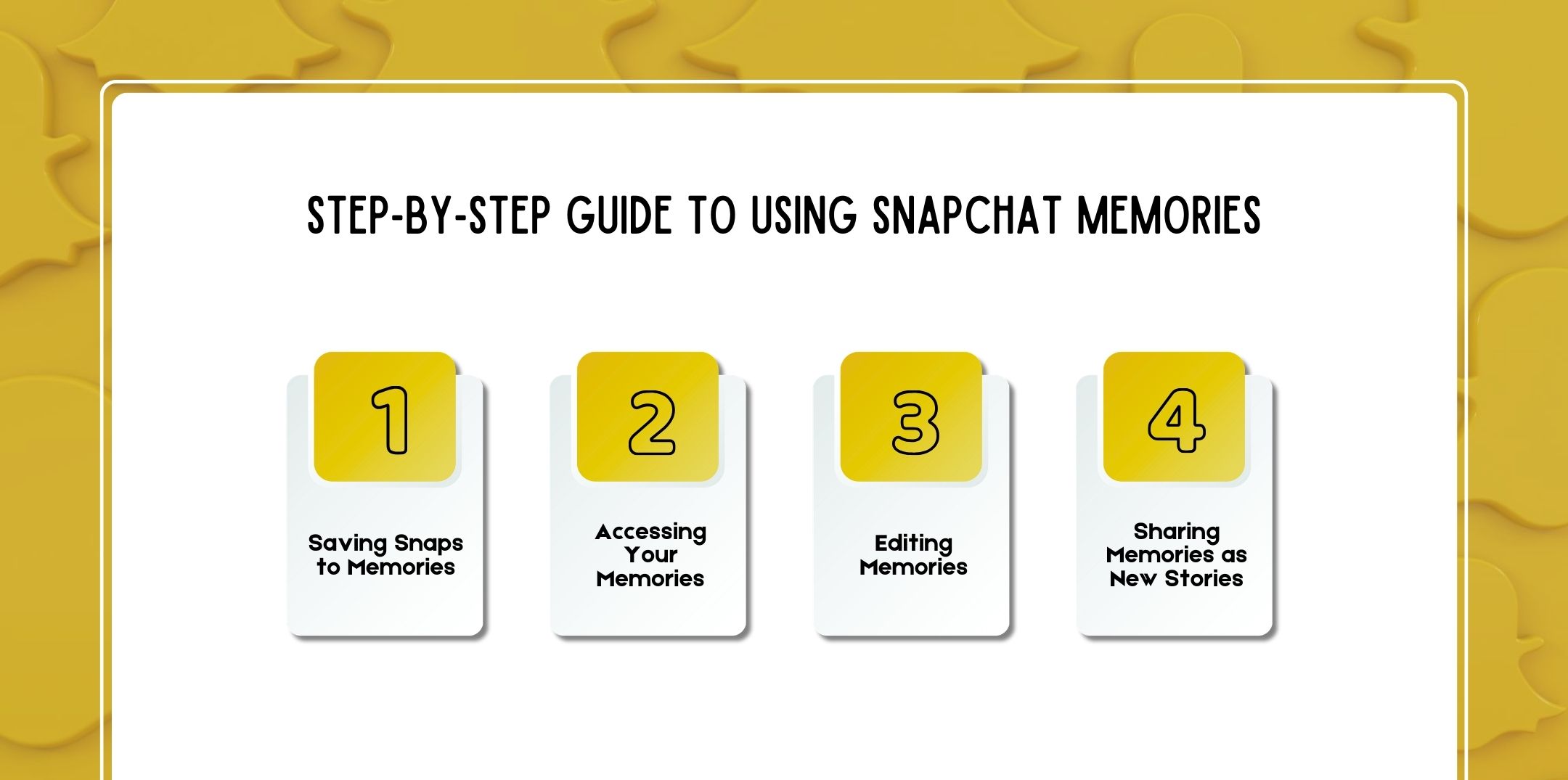 STEP-BY-STEP GUIDE TO USING SNAPCHAT MEMORIES

1

Saving Snaps to Memories

2

Accessing Your Memories

3

Editing Memories

4

Sharing Memories as New Stories